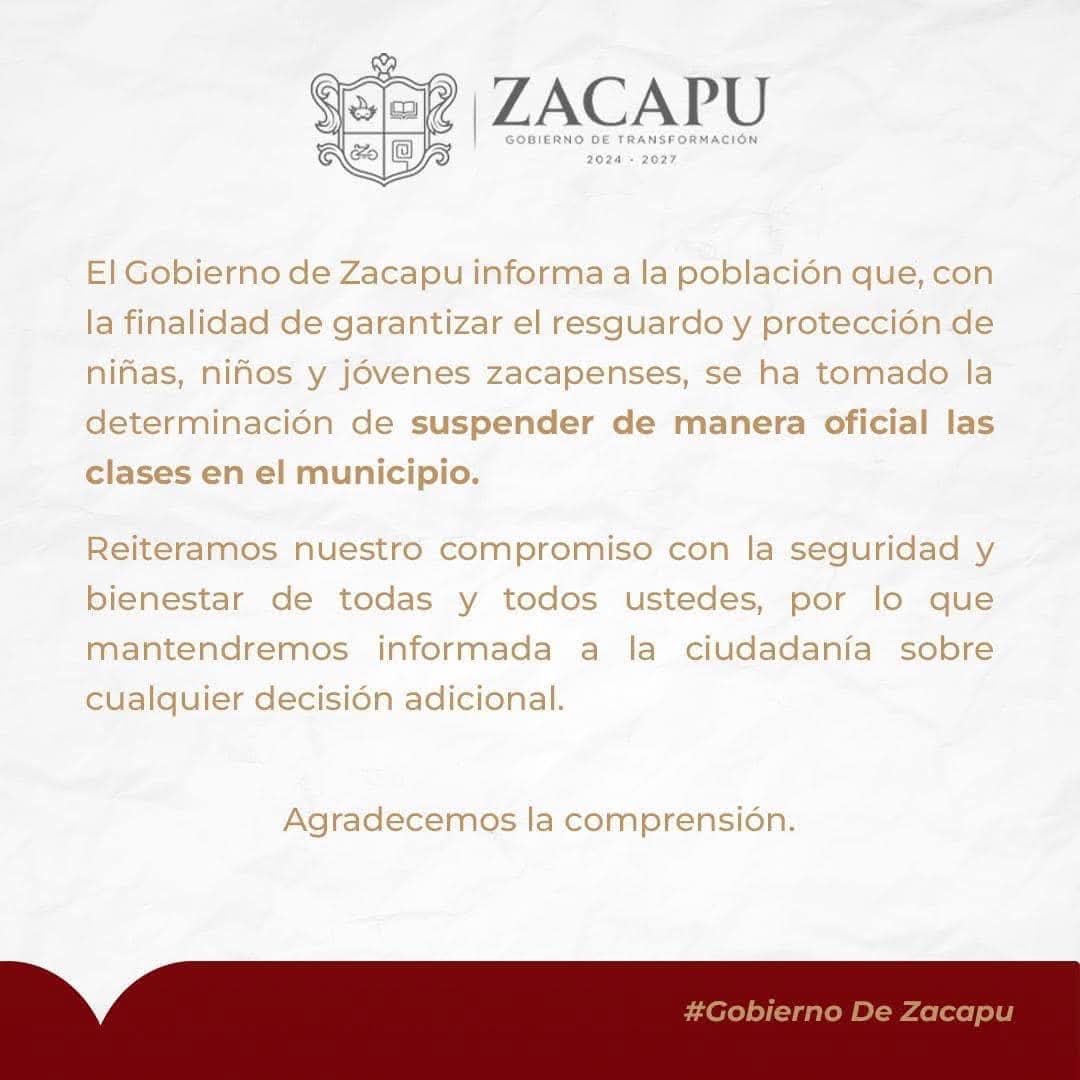 ZACAPU
GOBIERNO DE TRANSFORMACIÓN
2024 - 2027

El Gobierno de Zacapu informa a la población que, con la finalidad de garantizar el resguardo y protección de niñas, niños y jóvenes zacapenses, se ha tomado la determinación de suspender de manera oficial las clases en el municipio.

Reiteramos nuestro compromiso con la seguridad y bienestar de todas y todos ustedes, por lo que mantendremos informada a la ciudadanía sobre cualquier decisión adicional.

Agradecemos la comprensión.

#Gobierno De Zacapu